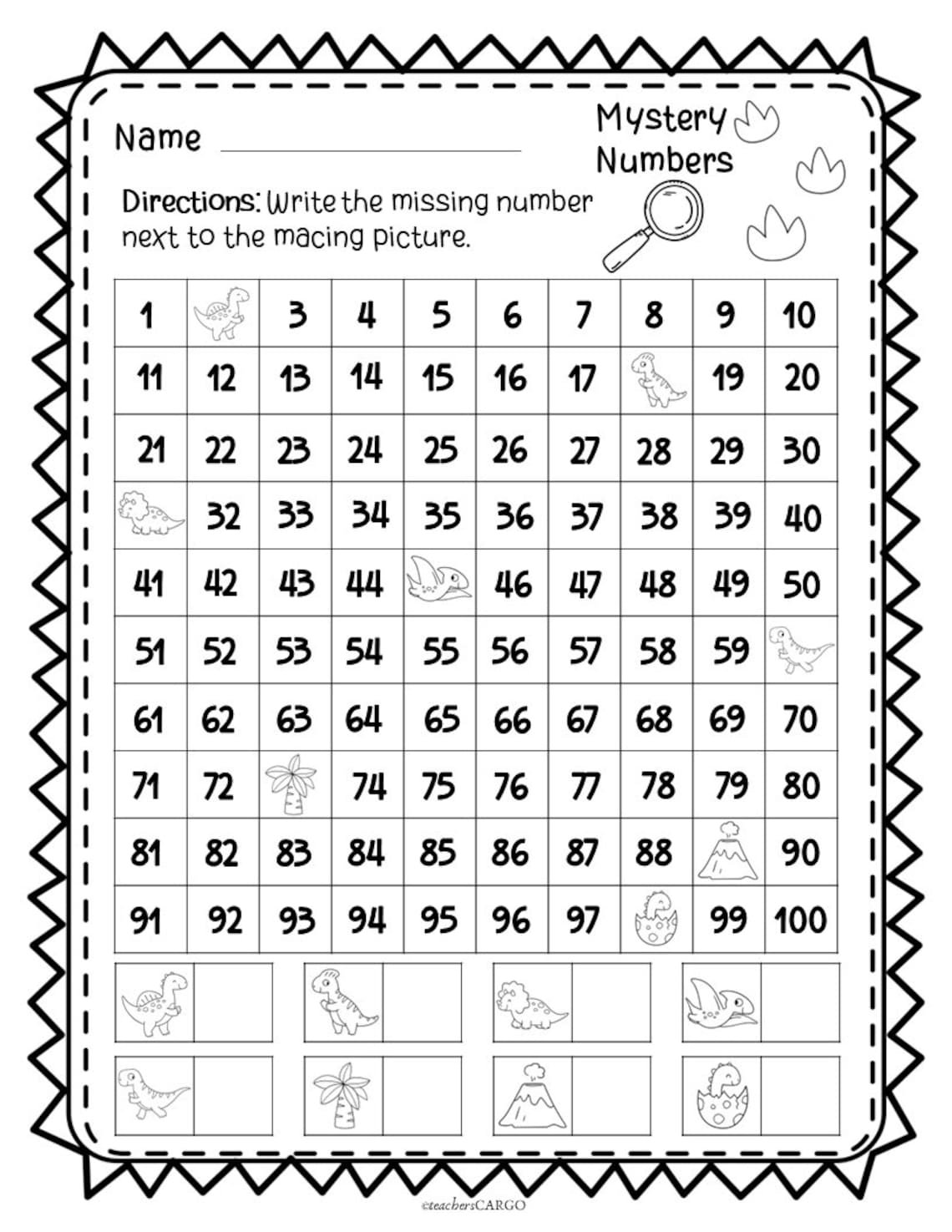 Name

Mystery Numbers

Directions: Write the missing number next to the macing picture.

| 1 | | 3 | 4 | 5 | 6 | 7 | 8 | 9 | 10 |
|---|---|---|---|---|---|---|---|---|---|
| 11 | 12 | 13 | 14 | 15 | 16 | 17 | | 19 | 20 |
| 21 | 22 | 23 | 24 | 25 | 26 | 27 | 28 | 29 | 30 |
| | 32 | 33 | 34 | 35 | 36 | 37 | 38 | 39 | 40 |
| 41 | 42 | 43 | 44 | | 46 | 47 | 48 | 49 | 50 |
| 51 | 52 | 53 | 54 | 55 | 56 | 57 | 58 | 59 | |
| 61 | 62 | 63 | 64 | 65 | 66 | 67 | 68 | 69 | 70 |
| 71 | 72 | | 74 | 75 | 76 | 77 | 78 | 79 | 80 |
| 81 | 82 | 83 | 84 | 85 | 86 | 87 | 88 | | 90 |
| 91 | 92 | 93 | 94 | 95 | 96 | 97 | | 99 | 100 |

©teachersCARGO